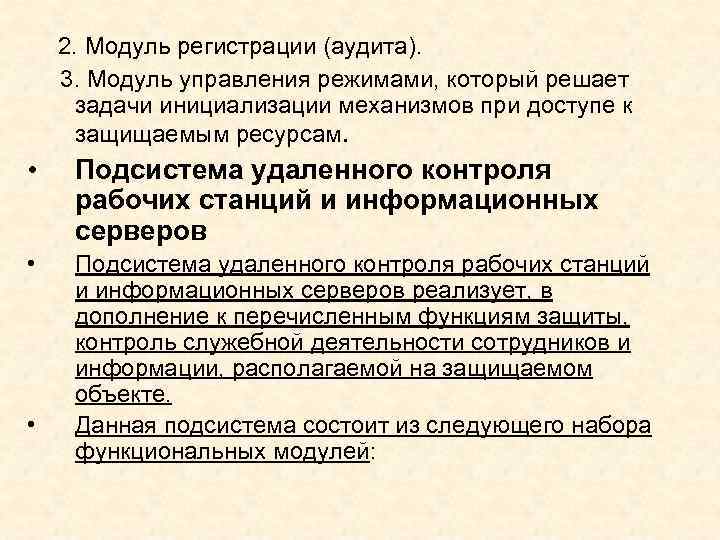 2. Модуль регистрации (аудита).

3. Модуль управления режимами, который решает задачи инициализации механизмов при доступе к защищаемым ресурсам.

• Подсистема удаленного контроля рабочих станций и информационных серверов

• Подсистема удаленного контроля рабочих станций и информационных серверов реализует, в дополнение к перечисленным функциям защиты, контроль служебной деятельности сотрудников и информации, располагаемой на защищаемом объекте.

• Данная подсистема состоит из следующего набора функциональных модулей: